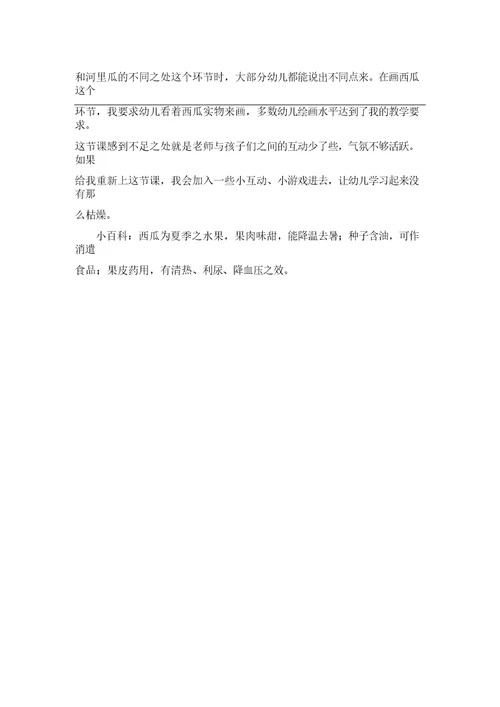 和河里瓜的不同之处这个环节时，大部分幼儿都能说出不同点来。在画西瓜这个

环节，我要求幼儿看着西瓜实物来画，多数幼儿绘画水平达到了我的教学要求。

这节课感到不足之处就是老师与孩子们之间的互动少了些，气氛不够活跃。如果

给我重新上这节课，我会加入一些小互动、小游戏进去，让幼儿学习起来没有那

么枯燥。

小百科：西瓜为夏季之水果，果肉味甜，能降温去暑；种子含油，可作消遣

食品；果皮药用，有清热、利尿、降血压之效。